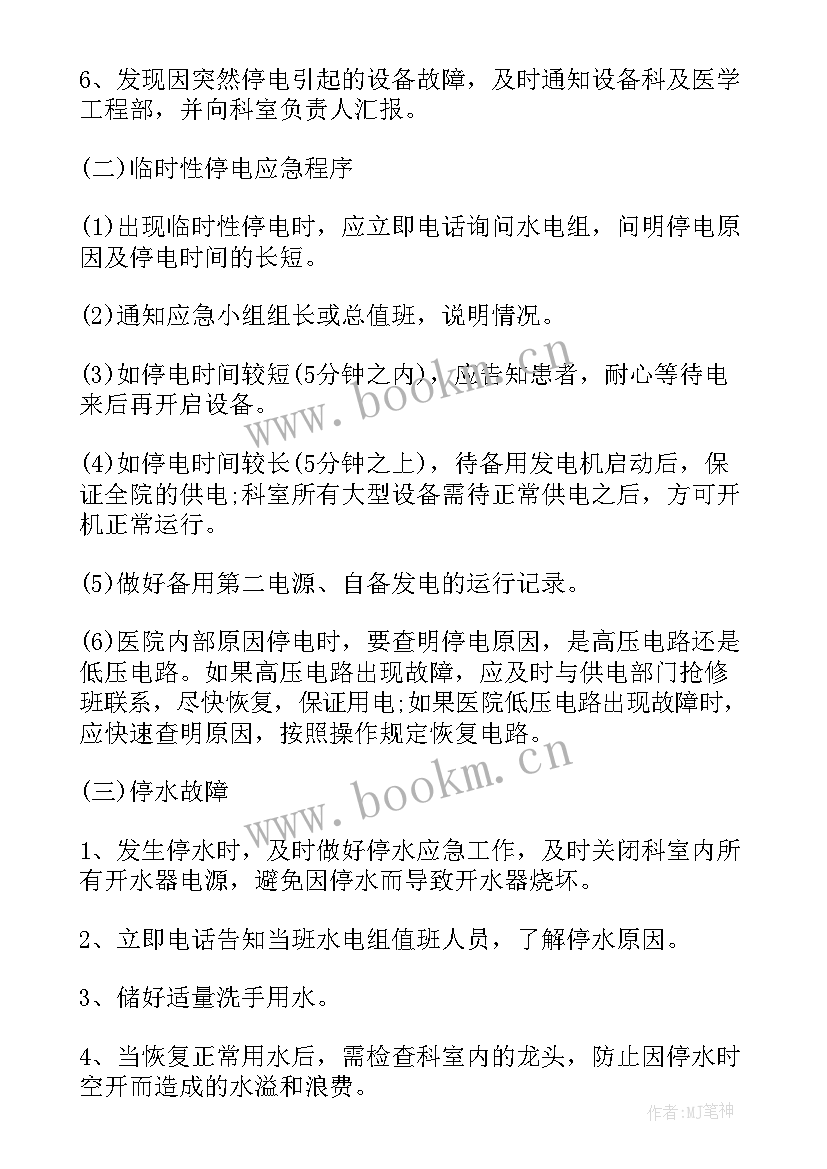 6、发现因突然停电引起的设备故障，及时通知设备科及医学工程部，并向科室负责人汇报。

(二)临时性停电应急程序

(1)出现临时性停电时，应立即电话询问水电组，问明停电原因及停电时间的长短。

(2)通知应急小组组长或总值班，说明情况。

(3)如停电时间较短(5分钟之内)，应告知患者，耐心等待电来后再开启设备。

(4)如停电时间较长(5分钟之上)，待备用发电机启动后，保证全院的供电;科室所有大型设备需待正常供电之后，方可开机正常运行。

(5)做好备用第二电源、自备发电的运行记录。

(6)医院内部原因停电时，要查明停电原因，是高压电路还是低压电路。如果高压电路出现故障，应及时与供电部门抢修班联系，尽快恢复，保证用电;如果医院低压电路出现故障时，应快速查明原因，按照操作规定恢复电路。

(三)停水故障

1、发生停水时，及时做好停水应急工作，及时关闭科室内所有开水器电源，避免因停水而导致开水器烧坏。

2、立即电话告知当班水电组值班人员，了解停水原因。

3、储好适量洗手用水。

4、当恢复正常用水后，需检查科室内的龙头，防止因停水时空开而造成的水溢和浪费。

www.bookm.cn

www.bookm.cn

作者:MJ笔神